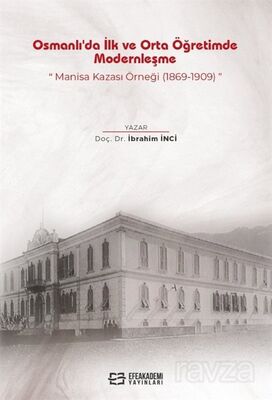 Osmanlı'da İlk ve Orta Öğretimde Modernleşme

" Manisa Kazası Örneği (1869-1909) "

YAZAR

Doç. Dr. İbrahim İNCİ

EFEAKADEMİ YAYINLARI

ravza